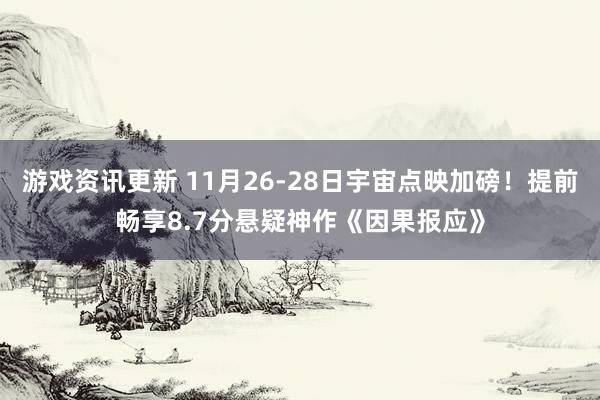 游戏资讯更新 11月26-28日宇宙点映加磅！提前畅享8.7分悬疑神作《因果报应》